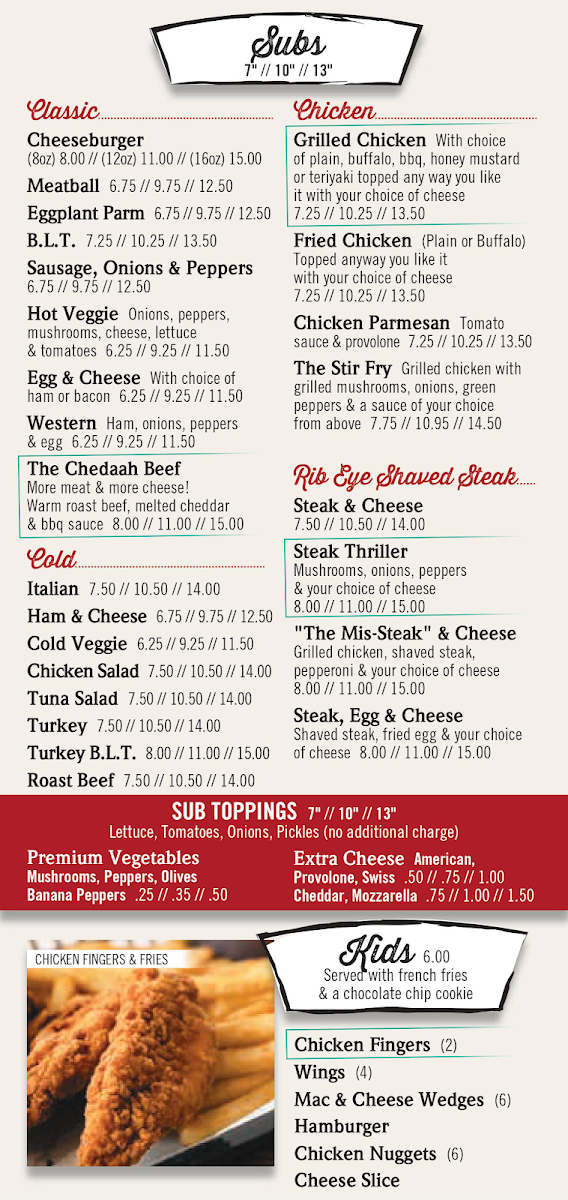 Subs
7" // 10" // 13"

Classic

Cheeseburger
(8oz) 8.00 // (12oz) 11.00 // (16oz) 15.00

Meatball 6.75 // 9.75 // 12.50

Eggplant Parm 6.75 // 9.75 // 12.50

B.L.T. 7.25 // 10.25 // 13.50

Sausage, Onions & Peppers
6.75 // 9.75 // 12.50

Hot Veggie Onions, peppers, mushrooms, cheese, lettuce & tomatoes 6.25 // 9.25 // 11.50

Egg & Cheese With choice of ham or bacon 6.25 // 9.25 // 11.50

Western Ham, onions, peppers & egg 6.25 // 9.25 // 11.50

The Chedaah Beef
More meat & more cheese! Warm roast beef, melted cheddar & bbq sauce 8.00 // 11.00 // 15.00

Cold

Italian 7.50 // 10.50 // 14.00

Ham & Cheese 6.75 // 9.75 // 12.50

Cold Veggie 6.25 // 9.25 // 11.50

Chicken Salad 7.50 // 10.50 // 14.00

Tuna Salad 7.50 // 10.50 // 14.00

Turkey 7.50 // 10.50 // 14.00

Turkey B.L.T. 8.00 // 11.00 // 15.00

Roast Beef 7.50 // 10.50 // 14.00

Chicken

Grilled Chicken With choice of plain, buffalo, bbq, honey mustard or teriyaki topped any way you like it with your choice of cheese
7.25 // 10.25 // 13.50

Fried Chicken (Plain or Buffalo)
Topped anyway you like it with your choice of cheese
7.25 // 10.25 // 13.50

Chicken Parmesan Tomato sauce & provolone 7.25 // 10.25 // 13.50

The Stir Fry Grilled chicken with grilled mushrooms, onions, green peppers & a sauce of your choice from above 7.75 // 10.95 // 14.50

Rib Eye Shaved Steak

Steak & Cheese
7.50 // 10.50 // 14.00

Steak Thriller
Mushrooms, onions, peppers & your choice of cheese
8.00 // 11.00 // 15.00

"The Mis-Steak" & Cheese
Grilled chicken, shaved steak, pepperoni & your choice of cheese
8.00 // 11.00 // 15.00

Steak, Egg & Cheese
Shaved steak, fried egg & your choice of cheese 8.00 // 11.00 // 15.00

SUB TOPPINGS 7" // 10" // 13"
Lettuce, Tomatoes, Onions, Pickles (no additional charge)

Premium Vegetables
Mushrooms, Peppers, Olives
Banana Peppers .25 // .35 // .50

Extra Cheese American, Provolone, Swiss .50 // .75 // 1.00
Cheddar, Mozzarella .75 // 1.00 // 1.50

CHICKEN FINGERS & FRIES

Kids 6.00
Served with french fries & a chocolate chip cookie

Chicken Fingers (2)
Wings (4)
Mac & Cheese Wedges (6)
Hamburger
Chicken Nuggets (6)
Cheese Slice